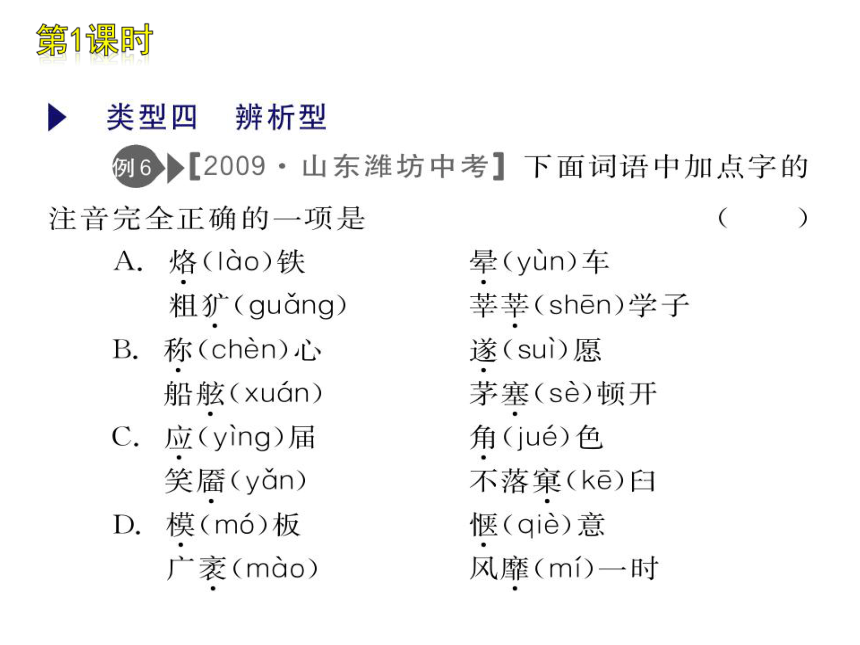 第1课时

类型四　辨析型

例6【2009·山东潍坊中考】下面词语中加点字的注音完全正确的一项是　　　（　　）

A. 烙(lào)铁　　　晕(yùn)车
粗犷(guǎng)　　　莘莘(shēn)学子

B. 称(chèn)心　　　遂(suì)愿
船舷(xuán)　　　茅塞(sè)顿开

C. 应(yìng)届　　　角(jué)色
笑靥(yǎn)　　　不落窠(kē)臼

D. 模(mó)板　　　惬(qiè)意
广袤(mào)　　　风靡(mí)一时